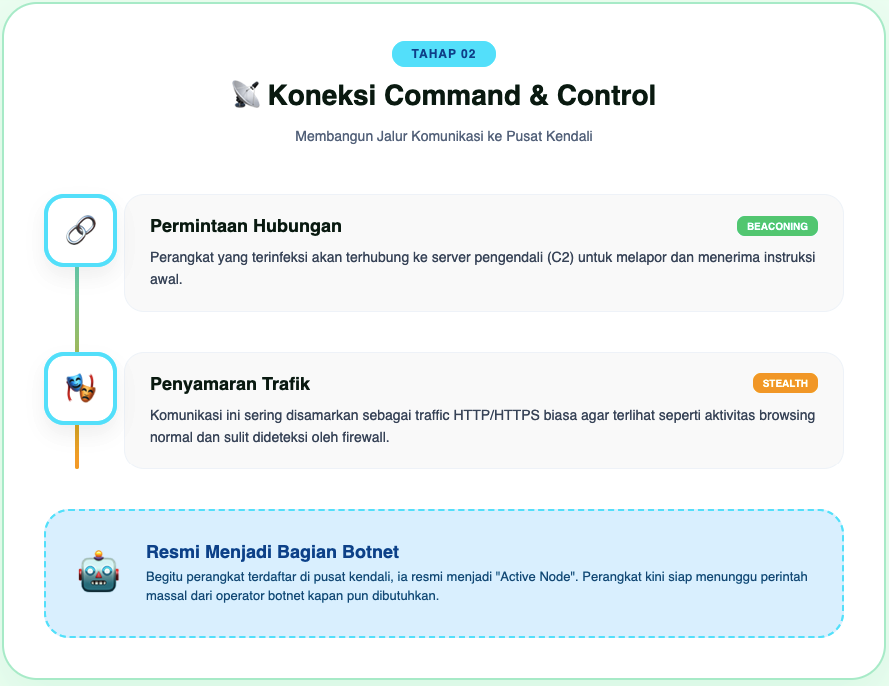 TAHAP 02

📡 Koneksi Command & Control

Membangun Jalur Komunikasi ke Pusat Kendali

🔗

Permintaan Hubungan

BEACONING

Perangkat yang terinfeksi akan terhubung ke server pengendali (C2) untuk melapor dan menerima instruksi awal.

🎭

Penyamaran Trafik

STEALTH

Komunikasi ini sering disamarkan sebagai traffic HTTP/HTTPS biasa agar terlihat seperti aktivitas browsing normal dan sulit dideteksi oleh firewall.

🤖

Resmi Menjadi Bagian Botnet

Begitu perangkat terdaftar di pusat kendali, ia resmi menjadi "Active Node". Perangkat kini siap menunggu perintah massal dari operator botnet kapan pun dibutuhkan.